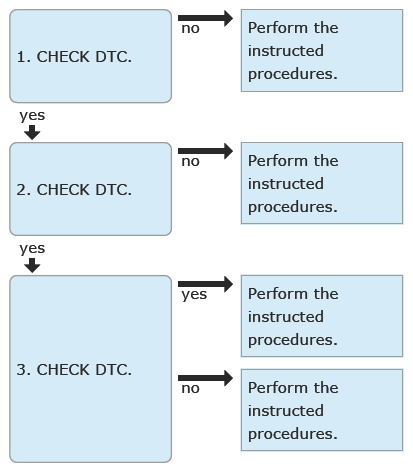 1. CHECK DTC.

no

Perform the instructed procedures.

yes

2. CHECK DTC.

no

Perform the instructed procedures.

yes

3. CHECK DTC.

yes

Perform the instructed procedures.

no

Perform the instructed procedures.